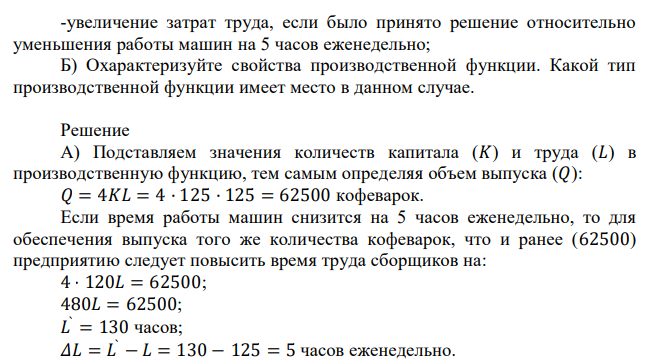 -увеличение затрат труда, если было принято решение относительно уменьшения работы машин на 5 часов еженедельно;

Б) Охарактеризуйте свойства производственной функции. Какой тип производственной функции имеет место в данном случае.

Решение

А) Подставляем значения количеств капитала $(K)$ и труда $(L)$ в производственную функцию, тем самым определяя объем выпуска $(Q)$:

$Q = 4KL = 4 \cdot 125 \cdot 125 = 62500$ кофеварок.

Если время работы машин снизится на 5 часов еженедельно, то для обеспечения выпуска того же количества кофеварок, что и ранее $(62500)$ предприятию следует повысить время труда сборщиков на:

$4 \cdot 120L = 62500$;

$480L = 62500$;

$L^{`} = 130$ часов;

$\Delta L = L^{`} - L = 130 - 125 = 5$ часов еженедельно.